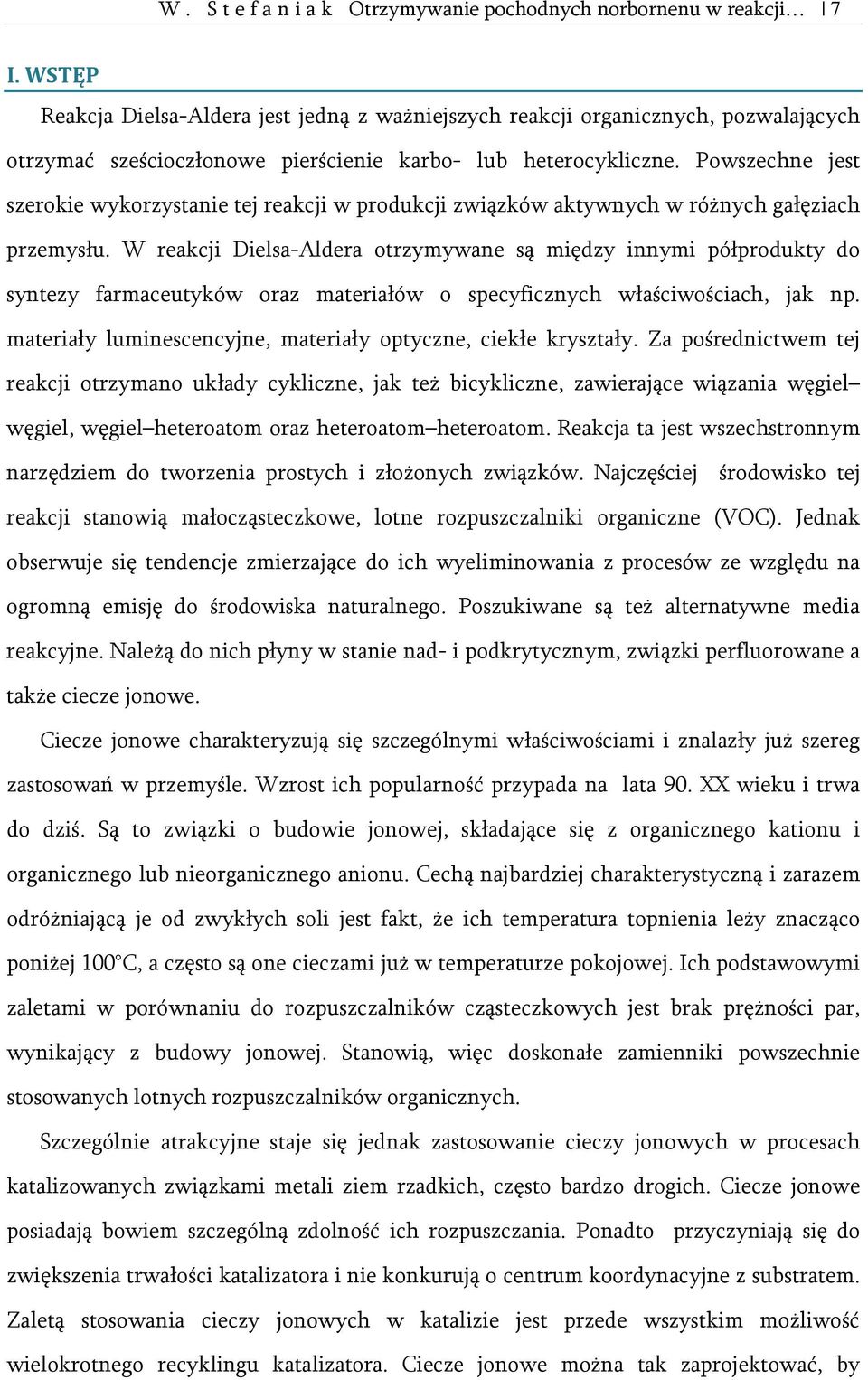 W. Stefaniak Otrzymywanie pochodnych norbornenu w reakcji… | 7

I. WSTĘP

Reakcja Dielsa-Aldera jest jedną z ważniejszych reakcji organicznych, pozwalających otrzymać sześcioczłonowe pierścienie karbo- lub heterocykliczne. Powszechne jest szerokie wykorzystanie tej reakcji w produkcji związków aktywnych w różnych gałęziach przemysłu. W reakcji Dielsa-Aldera otrzymywane są między innymi półprodukty do syntezy farmaceutyków oraz materiałów o specyficznych właściwościach, jak np. materiały luminescencyjne, materiały optyczne, ciekłe kryształy. Za pośrednictwem tej reakcji otrzymano układy cykliczne, jak też bicykliczne, zawierające wiązania węgiel–węgiel, węgiel–heteroatom oraz heteroatom–heteroatom. Reakcja ta jest wszechstronnym narzędziem do tworzenia prostych i złożonych związków. Najczęściej środowisko tej reakcji stanowią małocząsteczkowe, lotne rozpuszczalniki organiczne (VOC). Jednak obserwuje się tendencje zmierzające do ich wyeliminowania z procesów ze względu na ogromną emisję do środowiska naturalnego. Poszukiwane są też alternatywne media reakcyjne. Należą do nich płyny w stanie nad- i podkrytycznym, związki perfluorowane a także ciecze jonowe.

Ciecze jonowe charakteryzują się szczególnymi właściwościami i znalazły już szereg zastosowań w przemyśle. Wzrost ich popularność przypada na lata 90. XX wieku i trwa do dziś. Są to związki o budowie jonowej, składające się z organicznego kationu i organicznego lub nieorganicznego anionu. Cechą najbardziej charakterystyczną i zarazem odróżniającą je od zwykłych soli jest fakt, że ich temperatura topnienia leży znacząco poniżej 100°C, a często są one cieczami już w temperaturze pokojowej. Ich podstawowymi zaletami w porównaniu do rozpuszczalników cząsteczkowych jest brak prężności par, wynikający z budowy jonowej. Stanowią, więc doskonałe zamienniki powszechnie stosowanych lotnych rozpuszczalników organicznych.

Szczególnie atrakcyjne staje się jednak zastosowanie cieczy jonowych w procesach katalizowanych związkami metali ziem rzadkich, często bardzo drogich. Ciecze jonowe posiadają bowiem szczególną zdolność ich rozpuszczania. Ponadto przyczyniają się do zwiększenia trwałości katalizatora i nie konkurują o centrum koordynacyjne z substratem. Zaletą stosowania cieczy jonowych w katalizie jest przede wszystkim możliwość wielokrotnego recyklingu katalizatora. Ciecze jonowe można tak zaprojektować, by